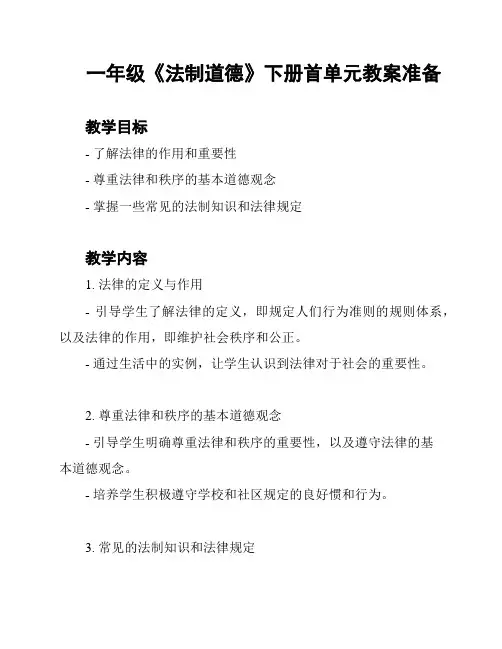 一年级《法制道德》下册首单元教案准备

教学目标

- 了解法律的作用和重要性

- 尊重法律和秩序的基本道德观念

- 掌握一些常见的法制知识和法律规定

教学内容

1. 法律的定义与作用

- 引导学生了解法律的定义，即规定人们行为准则的规则体系，以及法律的作用，即维护社会秩序和公正。

- 通过生活中的实例，让学生认识到法律对于社会的重要性。

2. 尊重法律和秩序的基本道德观念

- 引导学生明确尊重法律和秩序的重要性，以及遵守法律的基本道德观念。

- 培养学生积极遵守学校和社区规定的良好惯和行为。

3. 常见的法制知识和法律规定